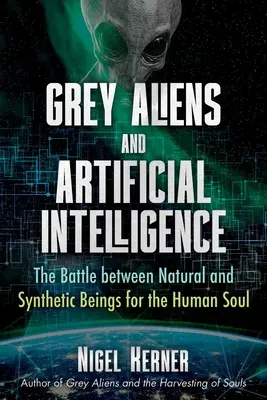 GREY ALIENS
AND
ARTIFICIAL
INTELLIGENCE

The Battle between Natural and Synthetic Beings for the Human Soul

NIGEL KERNER

Author of Grey Aliens and the Harvesting of Souls